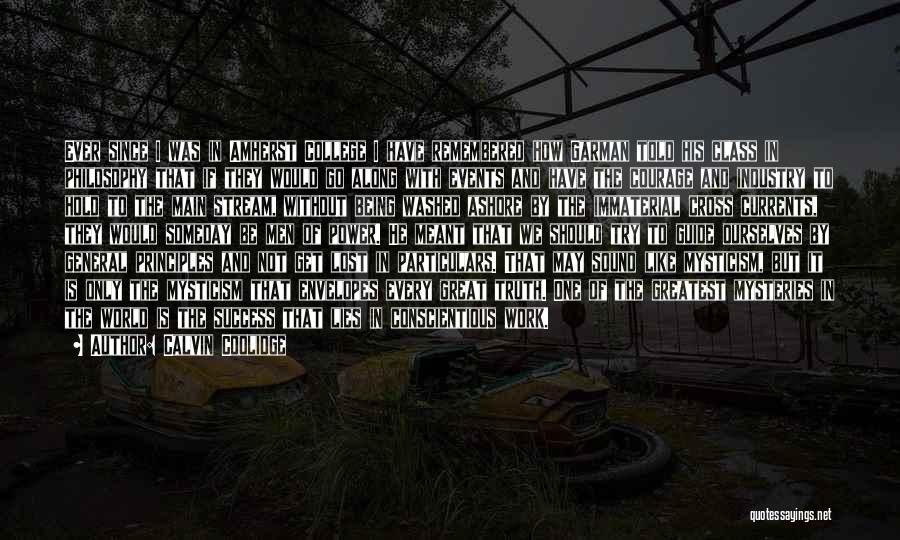 EVER SINCE I WAS IN AMHERST COLLEGE I HAVE REMEMBERED HOW GARMAN TOLD HIS CLASS IN PHILOSOPHY THAT IF THEY WOULD GO ALONG WITH EVENTS AND HAVE THE COURAGE AND INDUSTRY TO HOLD TO THE MAIN STREAM, WITHOUT BEING WASHED ASHORE BY THE IMMATERIAL CROSS CURRENTS, THEY WOULD SOMEDAY BE MEN OF POWER. HE MEANT THAT WE SHOULD TRY TO GUIDE OURSELVES BY GENERAL PRINCIPLES AND NOT GET LOST IN PARTICULARS. THAT MAY SOUND LIKE MYSTICISM, BUT IT IS ONLY THE MYSTICISM THAT ENVELOPES EVERY GREAT TRUTH. ONE OF THE GREATEST MYSTERIES IN THE WORLD IS THE SUCCESS THAT LIES IN CONSCIENTIOUS WORK.

AUTHOR: CALVIN COOLIDGE

quotessayings.net